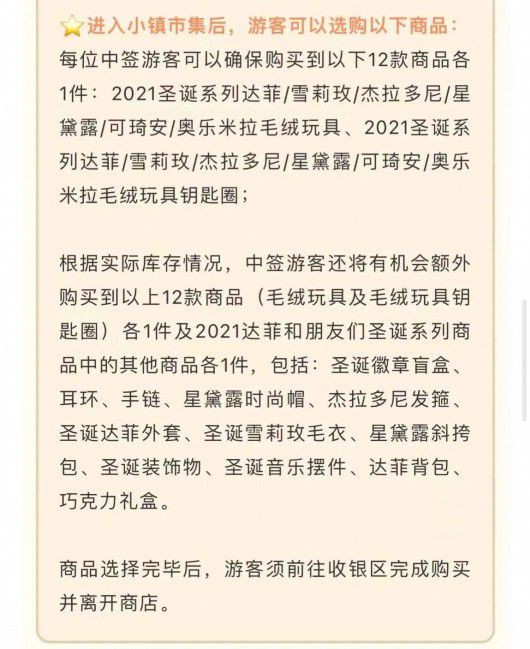 进入小镇市集后，游客可以选购以下商品：
每位中签游客可以确保购买到以下12款商品各1件：2021圣诞系列达菲/雪莉玫/杰拉多尼/星黛露/可琦安/奥乐米拉毛绒玩具、2021圣诞系列达菲/雪莉玫/杰拉多尼/星黛露/可琦安/奥乐米拉毛绒玩具钥匙圈；

根据实际库存情况，中签游客还将有机会额外购买到以上12款商品（毛绒玩具及毛绒玩具钥匙圈）各1件及2021达菲和朋友们圣诞系列商品中的其他商品各1件，包括：圣诞徽章盲盒、耳环、手链、星黛露时尚帽、杰拉多尼发箍、圣诞达菲外套、圣诞雪莉玫毛衣、星黛露斜挎包、圣诞装饰物、圣诞音乐摆件、达菲背包、巧克力礼盒。

商品选择完毕后，游客须前往收银区完成购买并离开商店。